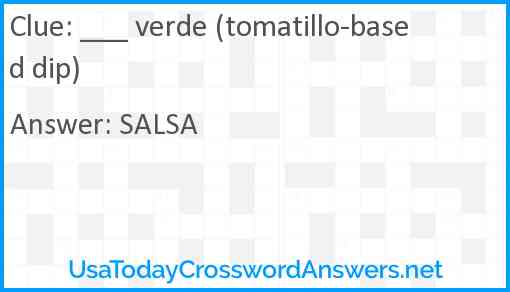 Clue: ___ verde (tomatillo-based dip)

Answer: SALSA

UsaTodayCrosswordAnswers.net